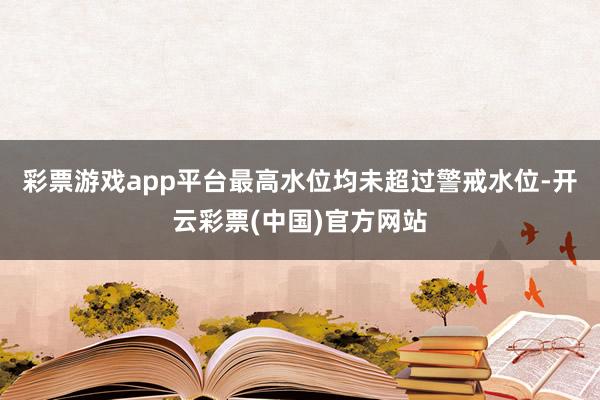 彩票游戏app平台最高水位均未超过警戒水位-开云彩票(中国)官方网站